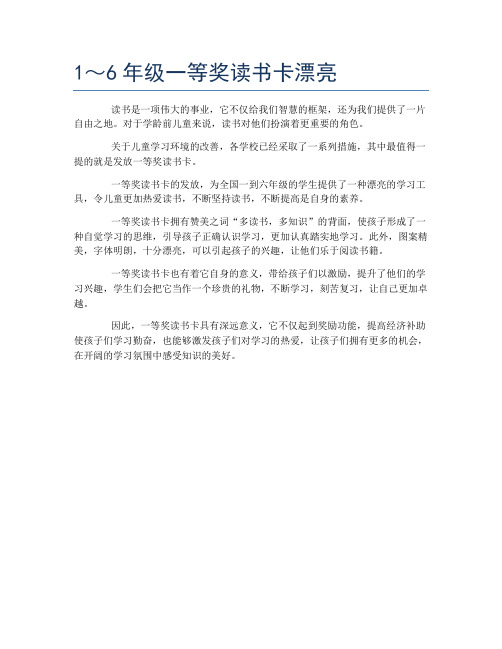 1～6 年级一等奖读书卡漂亮

读书是一项伟大的事业，它不仅给我们智慧的框架，还为我们提供了一片自由之地。对于学龄前儿童来说，读书对他们扮演着更重要的角色。

关于儿童学习环境的改善，各学校已经采取了一系列措施，其中最值得一提的就是发放一等奖读书卡。

一等奖读书卡的发放，为全国一到六年级的学生提供了一种漂亮的学习工具，令儿童更加热爱读书，不断坚持读书，不断提高是自身的素养。

一等奖读书卡拥有赞美之词“多读书，多知识”的背面，使孩子形成了一种自觉学习的思维，引导孩子正确认识学习，更加认真踏实地学习。此外，图案精美，字体明朗，十分漂亮，可以引起孩子的兴趣，让他们乐于阅读书籍。

一等奖读书卡也有着它自身的意义，带给孩子们以激励，提升了他们的学习兴趣，学生们会把它当作一个珍贵的礼物，不断学习，刻苦复习，让自己更加卓越。

因此，一等奖读书卡具有深远意义，它不仅起到奖励功能，提高经济补助使孩子们学习勤奋，也能够激发孩子们对学习的热爱，让孩子们拥有更多的机会，在开阔的学习氛围中感受知识的美好。